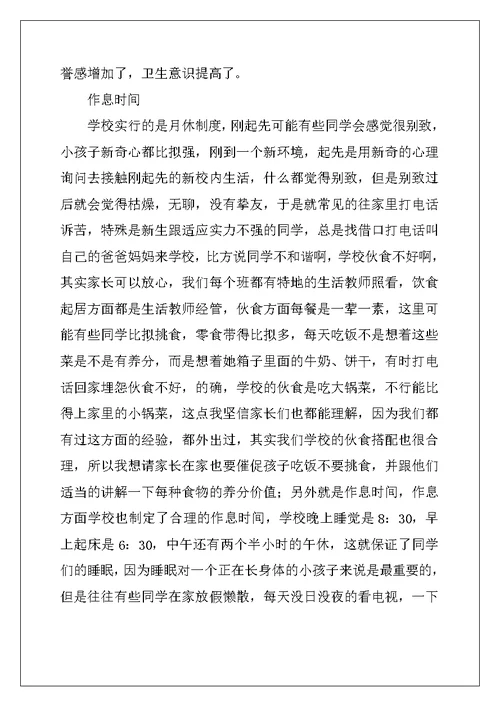 誉感增加了，卫生意识提高了。

作息时间

学校实行的是月休制度，刚起先可能有些同学会感觉很别致，小孩子新奇心都比拟强，刚到一个新环境，起先是用新奇的心理询问去接触刚起先的新校内生活，什么都觉得别致，但是别致过后就会觉得枯燥，无聊，没有挚友，于是就常见的往家里打电话诉苦，特殊是新生跟适应实力不强的同学，总是找借口打电话叫自己的爸爸妈妈来学校，比方说同学不和谐啊，学校伙食不好啊，其实家长可以放心，我们每个班都有特地的生活教师照看，饮食起居方面都是生活教师经管，伙食方面每餐是一荤一素，这里可能有些同学比拟挑食，零食带得比拟多，每天吃饭不是想着这些菜是不是有养分，而是想着她箱子里面的牛奶、饼干，有时打电话回家埋怨伙食不好，的确，学校的伙食是吃大锅菜，不行能比得上家里的小锅菜，这点我坚信家长们也都能理解，因为我们都有过这方面的经验，都外出过，其实我们学校的伙食搭配也很合理，所以我想请家长在家也要催促孩子吃饭不要挑食，并跟他们适当的讲解一下每种食物的养分价值；另外就是作息时间，作息方面学校也制定了合理的作息时间，学校晚上睡觉是 8：30，早上起床是 6：30，中午还有两个半小时的午休，这就保证了同学们的睡眠，因为睡眠对一个正在长身体的小孩子来说是最重要的，但是往往有些同学在家放假懒散，每天没日没夜的看电视，一下